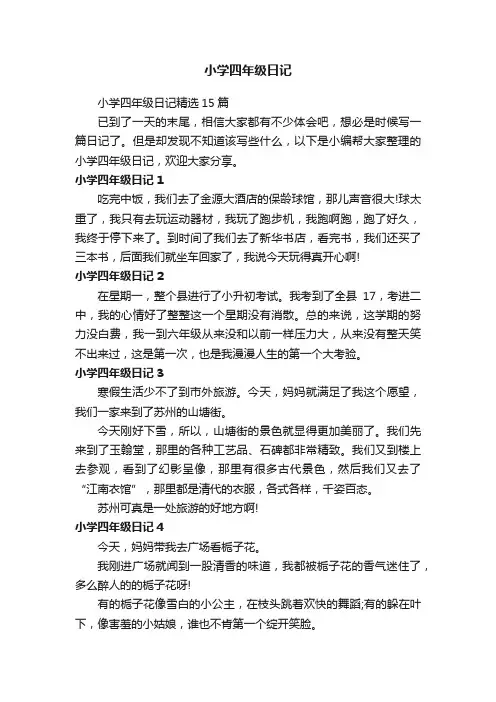 小学四年级日记

小学四年级日记精选 15 篇

已到了一天的末尾，相信大家都有不少体会吧，想必是时候写一篇日记了。但是却发现不知道该写些什么，以下是小编帮大家整理的小学四年级日记，欢迎大家分享。

小学四年级日记 1

吃完中饭，我们去了金源大酒店的保龄球馆，那儿声音很大!球太重了，我只有去玩运动器材，我玩了跑步机，我跑啊跑，跑了好久，我终于停下来了。到时间了我们去了新华书店，看完书，我们还买了三本书，后面我们就坐车回家了，我说今天玩得真开心啊!

小学四年级日记 2

在星期一，整个县进行了小升初考试。我考到了全县 17，考进二中，我的心情好了整整这一个星期没有消散。总的来说，这学期的努力没白费，我一到六年级从来没和以前一样压力大，从来没有整天笑不出来过，这是第一次，也是我漫漫人生的第一个大考验。

小学四年级日记 3

寒假生活少不了到市外旅游。今天，妈妈就满足了我这个愿望，我们一家来到了苏州的山塘街。

今天刚好下雪，所以，山塘街的景色就显得更加美丽了。我们先来到了玉翰堂，那里的各种工艺品、石碑都非常精致。我们又到楼上去参观，看到了幻影呈像，那里有很多古代景色，然后我们又去了“江南衣馆”，那里都是清代的衣服，各式各样，千姿百态。

苏州可真是一处旅游的好地方啊!

小学四年级日记 4

今天，妈妈带我去广场看栀子花。

我刚进广场就闻到一股清香的味道，我都被栀子花的香气迷住了，多么醉人的的栀子花呀!

有的栀子花像雪白的小公主，在枝头跳着欢快的舞蹈;有的躲在叶下，像害羞的小姑娘，谁也不肯第一个绽开笑脸。